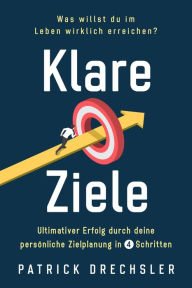 Was willst du im Leben wirklich erreichen?

Klare

Ziele

Ultimativer Erfolg durch deine persönliche Zielplanung in 4 Schritten

PATRICK DRECHSLER